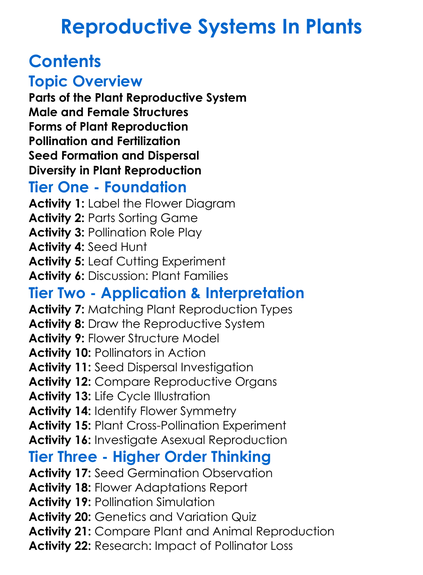 Reproductive Systems In Plants

Contents

Topic Overview

Parts of the Plant Reproductive System
Male and Female Structures
Forms of Plant Reproduction
Pollination and Fertilization
Seed Formation and Dispersal
Diversity in Plant Reproduction

Tier One - Foundation

Activity 1: Label the Flower Diagram
Activity 2: Parts Sorting Game
Activity 3: Pollination Role Play
Activity 4: Seed Hunt
Activity 5: Leaf Cutting Experiment
Activity 6: Discussion: Plant Families

Tier Two - Application & Interpretation

Activity 7: Matching Plant Reproduction Types
Activity 8: Draw the Reproductive System
Activity 9: Flower Structure Model
Activity 10: Pollinators in Action
Activity 11: Seed Dispersal Investigation
Activity 12: Compare Reproductive Organs
Activity 13: Life Cycle Illustration
Activity 14: Identify Flower Symmetry
Activity 15: Plant Cross-Pollination Experiment
Activity 16: Investigate Asexual Reproduction

Tier Three - Higher Order Thinking

Activity 17: Seed Germination Observation
Activity 18: Flower Adaptations Report
Activity 19: Pollination Simulation
Activity 20: Genetics and Variation Quiz
Activity 21: Compare Plant and Animal Reproduction
Activity 22: Research: Impact of Pollinator Loss